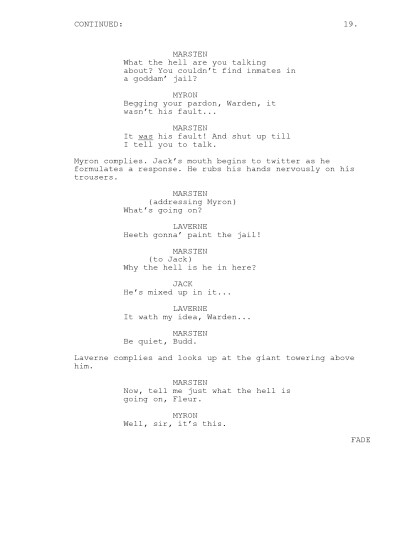 CONTINUED: 19.

MARSTEN
What the hell are you talking about? You couldn't find inmates in a goddam' jail?

MYRON
Begging your pardon, Warden, it wasn't his fault...

MARSTEN
It was his fault! And shut up till I tell you to talk.

Myron complies. Jack's mouth begins to twitter as he formulates a response. He rubs his hands nervously on his trousers.

MARSTEN
(addressing Myron)
What's going on?

LAVERNE
Heeth gonna' paint the jail!

MARSTEN
(to Jack)
Why the hell is he in here?

JACK
He's mixed up in it...

LAVERNE
It wath my idea, Warden...

MARSTEN
Be quiet, Budd.

Laverne complies and looks up at the giant towering above him.

MARSTEN
Now, tell me just what the hell is going on, Fleur.

MYRON
Well, sir, it's this.

FADE